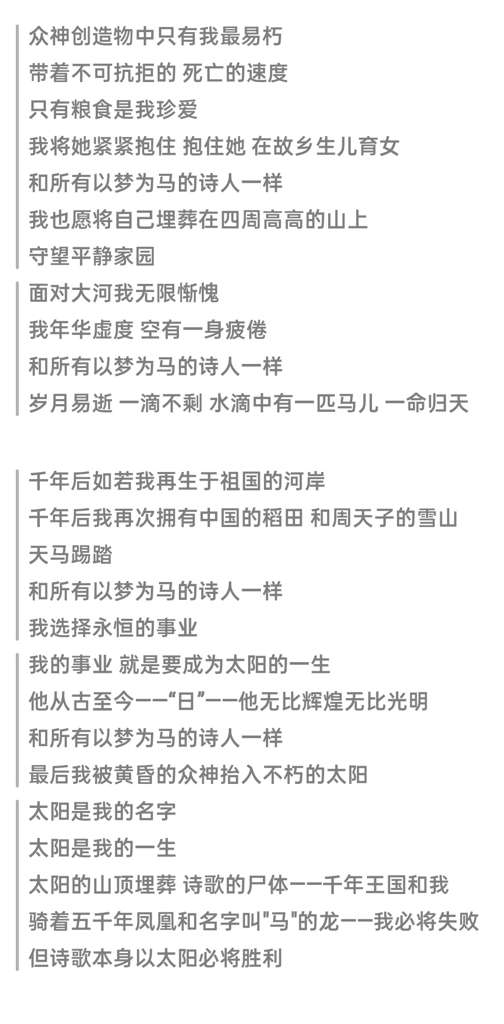 众神创造物中只有我最易朽
带着不可抗拒的 死亡的速度
只有粮食是我珍爱
我将她紧紧抱住 抱住她 在故乡生儿育女
和所有以梦为马的诗人一样
我也愿将自己埋葬在四周高高的山上
守望平静家园

面对大河我无限惭愧
我年华虚度 空有一身疲倦
和所有以梦为马的诗人一样
岁月易逝 一滴不剩 水滴中有一匹马儿 一命归天

千年后如若我再生于祖国的河岸
千年后我再次拥有中国的稻田 和周天子的雪山
天马踢踏
和所有以梦为马的诗人一样
我选择永恒的事业

我的事业 就是要成为太阳的一生
他从古至今——“日”——他无比辉煌无比光明
和所有以梦为马的诗人一样
最后我被黄昏的众神抬入不朽的太阳

太阳是我的名字
太阳是我的一生
太阳的山顶埋葬 诗歌的尸体——千年王国和我
骑着五千年凤凰和名字叫"马"的龙——我必将失败
但诗歌本身以太阳必将胜利